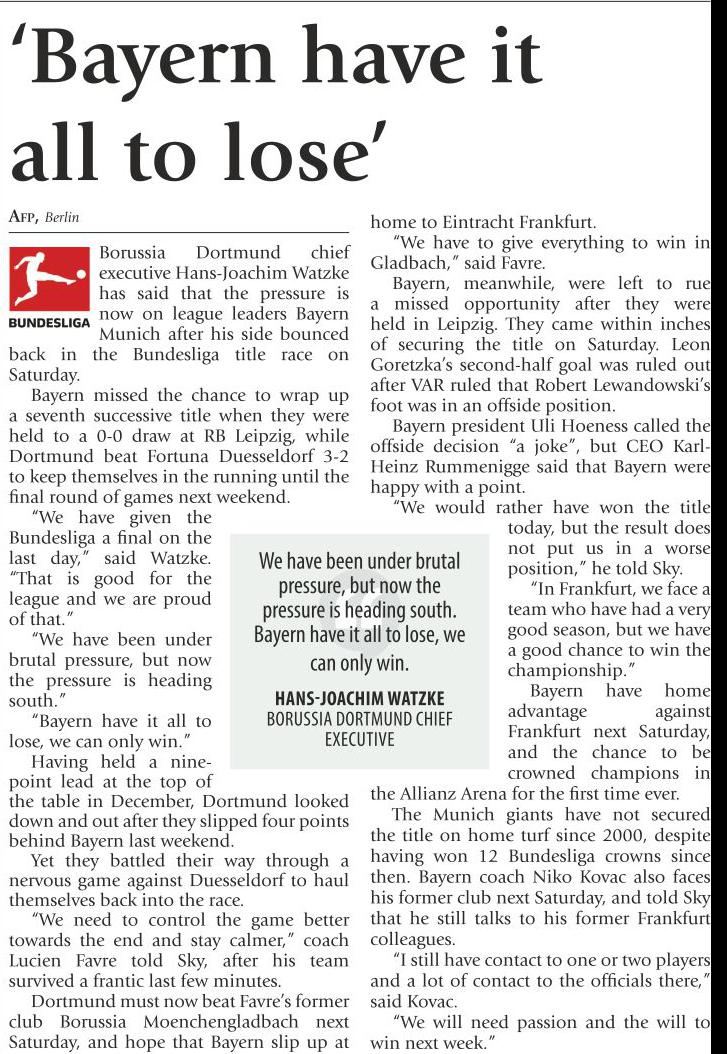 'Bayern have it all to lose'

AFP, Berlin

BUNDESLIGA

Borussia Dortmund chief executive Hans-Joachim Watzke has said that the pressure is now on league leaders Bayern Munich after his side bounced back in the Bundesliga title race on Saturday.

Bayern missed the chance to wrap up a seventh successive title when they were held to a 0-0 draw at RB Leipzig, while Dortmund beat Fortuna Duesseldorf 3-2 to keep themselves in the running until the final round of games next weekend.

"We have given the Bundesliga a final on the last day," said Watzke. "That is good for the league and we are proud of that."

"We have been under brutal pressure, but now the pressure is heading south."

"Bayern have it all to lose, we can only win."

Having held a nine-point lead at the top of the table in December, Dortmund looked down and out after they slipped four points behind Bayern last weekend.

Yet they battled their way through a nervous game against Duesseldorf to haul themselves back into the race.

"We need to control the game better towards the end and stay calmer," coach Lucien Favre told Sky, after his team survived a frantic last few minutes.

Dortmund must now beat Favre's former club Borussia Moenchengladbach next Saturday, and hope that Bayern slip up at home to Eintracht Frankfurt.

"We have to give everything to win in Gladbach," said Favre.

Bayern, meanwhile, were left to rue a missed opportunity after they were held in Leipzig. They came within inches of securing the title on Saturday. Leon Goretzka's second-half goal was ruled out after VAR ruled that Robert Lewandowski's foot was in an offside position.

Bayern president Uli Hoeness called the offside decision "a joke", but CEO Karl-Heinz Rummenigge said that Bayern were happy with a point.

"We would rather have won the title today, but the result does not put us in a worse position," he told Sky.

"In Frankfurt, we face a team who have had a very good season, but we have a good chance to win the championship."

Bayern have home advantage against Frankfurt next Saturday, and the chance to be crowned champions in the Allianz Arena for the first time ever.

The Munich giants have not secured the title on home turf since 2000, despite having won 12 Bundesliga crowns since then. Bayern coach Niko Kovac also faces his former club next Saturday, and told Sky that he still talks to his former Frankfurt colleagues.

"I still have contact to one or two players and a lot of contact to the officials there," said Kovac.

"We will need passion and the will to win next week."

We have been under brutal pressure, but now the pressure is heading south. Bayern have it all to lose, we can only win.

HANS-JOACHIM WATZKE
BORUSSIA DORTMUND CHIEF EXECUTIVE